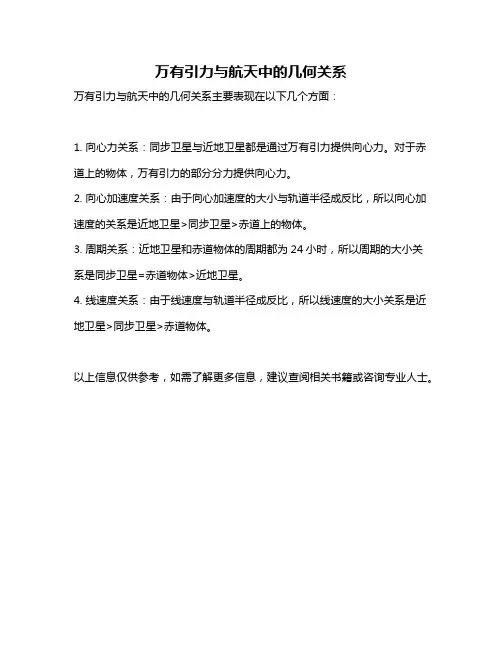 万有引力与航天中的几何关系

万有引力与航天中的几何关系主要表现在以下几个方面：

1. 向心力关系：同步卫星与近地卫星都是通过万有引力提供向心力。对于赤道上的物体，万有引力的部分分力提供向心力。

2. 向心加速度关系：由于向心加速度的大小与轨道半径成反比，所以向心加速度的关系是近地卫星>同步卫星>赤道上的物体。

3. 周期关系：近地卫星和赤道物体的周期都为 24 小时，所以周期的大小关系是同步卫星=赤道物体>近地卫星。

4. 线速度关系：由于线速度与轨道半径成反比，所以线速度的大小关系是近地卫星>同步卫星>赤道物体。

以上信息仅供参考，如需了解更多信息，建议查阅相关书籍或咨询专业人士。